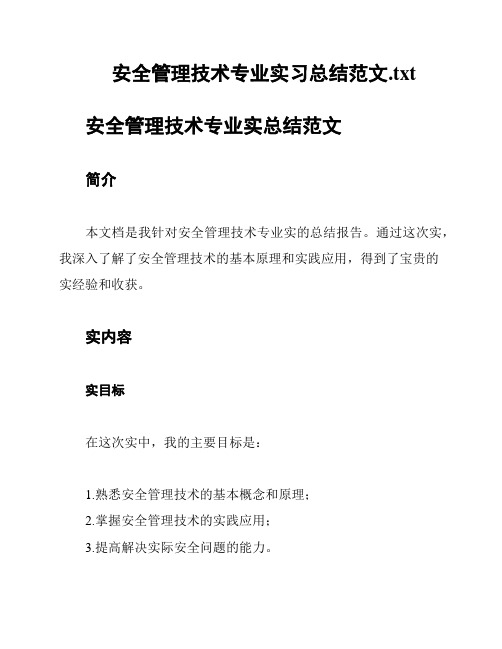 安全管理技术专业实习总结范文.txt

安全管理技术专业实总结范文

简介

本文档是我针对安全管理技术专业实的总结报告。通过这次实，我深入了解了安全管理技术的基本原理和实践应用，得到了宝贵的实经验和收获。

实内容

实目标

在这次实中，我的主要目标是：

1.熟悉安全管理技术的基本概念和原理；
2.掌握安全管理技术的实践应用；
3.提高解决实际安全问题的能力。